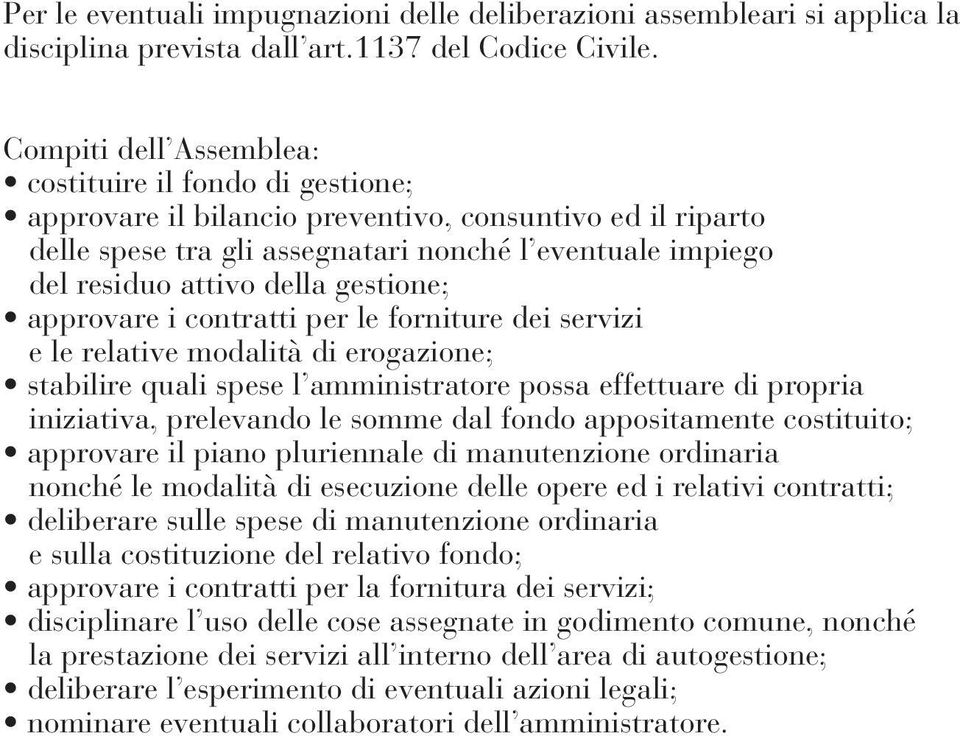 Per le eventuali impugnazioni delle deliberazioni assembleari si applica la disciplina prevista dall'art.1137 del Codice Civile.

Compiti dell'Assemblea:
• costituire il fondo di gestione;
• approvare il bilancio preventivo, consuntivo ed il riparto delle spese tra gli assegnatari nonché l'eventuale impiego del residuo attivo della gestione;
• approvare i contratti per le forniture dei servizi e le relative modalità di erogazione;
• stabilire quali spese l'amministratore possa effettuare di propria iniziativa, prelevando le somme dal fondo appositamente costituito;
• approvare il piano pluriennale di manutenzione ordinaria nonché le modalità di esecuzione delle opere ed i relativi contratti;
• deliberare sulle spese di manutenzione ordinaria e sulla costituzione del relativo fondo;
• approvare i contratti per la fornitura dei servizi;
• disciplinare l'uso delle cose assegnate in godimento comune, nonché la prestazione dei servizi all'interno dell'area di autogestione;
• deliberare l'esperimento di eventuali azioni legali;
• nominare eventuali collaboratori dell'amministratore.